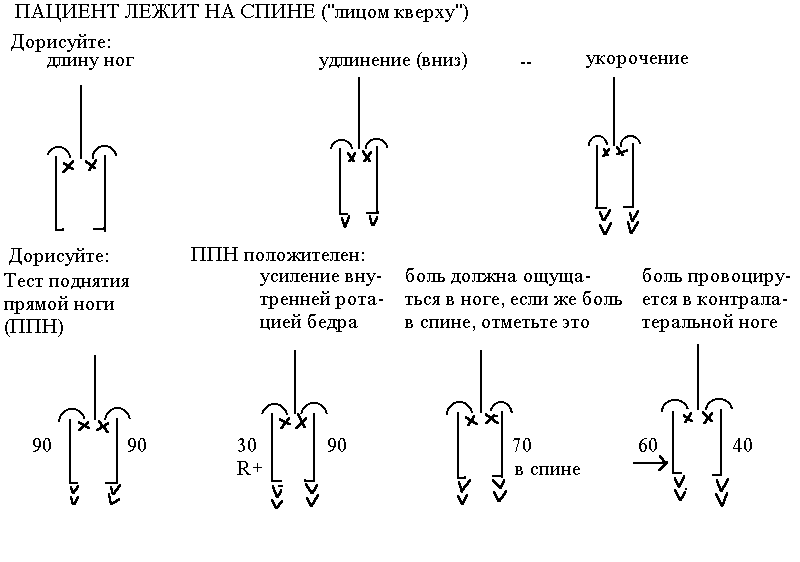 ПАЦИЕНТ ЛЕЖИТ НА СПИНЕ ("лицом кверху")

Дорисуйте:
длину ног

удлинение (вниз)

--

укорочение

Дорисуйте:
Тест поднятия прямой ноги (ППН)

ППН положителен:

усиление внутренней ротацией бедра

боль должна ощущаться в ноге, если же боль в спине, отметьте это

боль провоцируется в контралатеральной ноге

90

90

30
R+

90

70
в спине

60

40